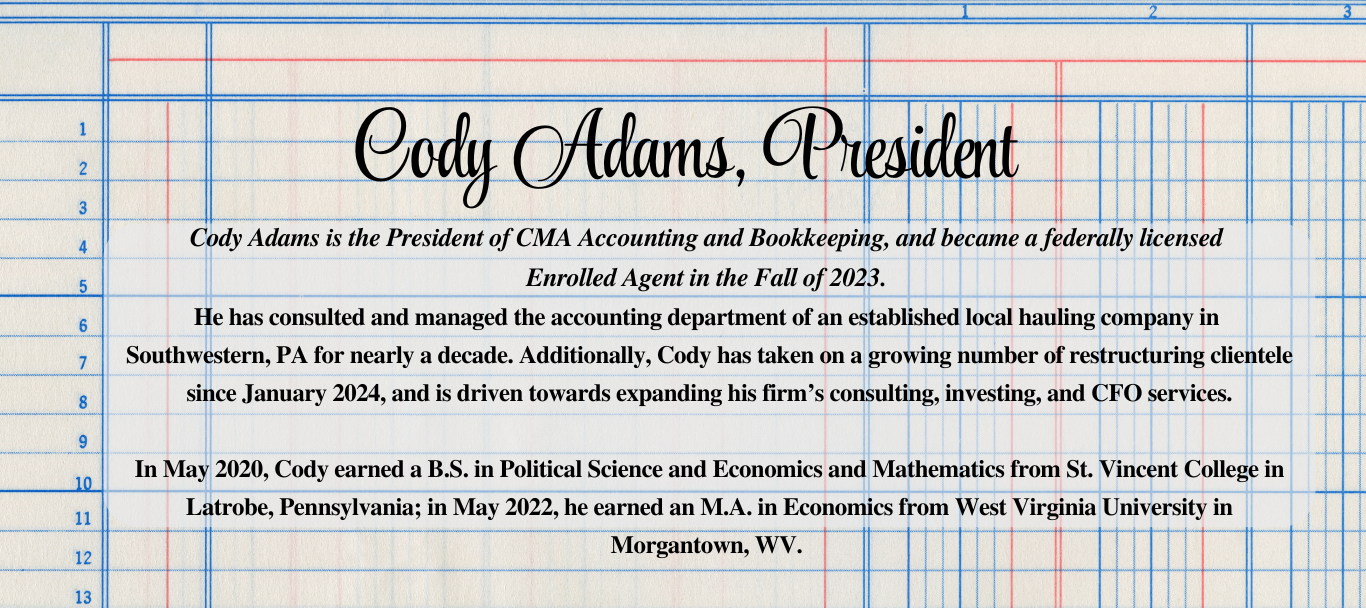 1 2 3

1
2
3
4
5
6
7
8
9
10
11
12
13

Cody Adams, President

Cody Adams is the President of CMA Accounting and Bookkeeping, and became a federally licensed Enrolled Agent in the Fall of 2023.

He has consulted and managed the accounting department of an established local hauling company in Southwestern, PA for nearly a decade. Additionally, Cody has taken on a growing number of restructuring clientele since January 2024, and is driven towards expanding his firm's consulting, investing, and CFO services.

In May 2020, Cody earned a B.S. in Political Science and Economics and Mathematics from St. Vincent College in Latrobe, Pennsylvania; in May 2022, he earned an M.A. in Economics from West Virginia University in Morgantown, WV.